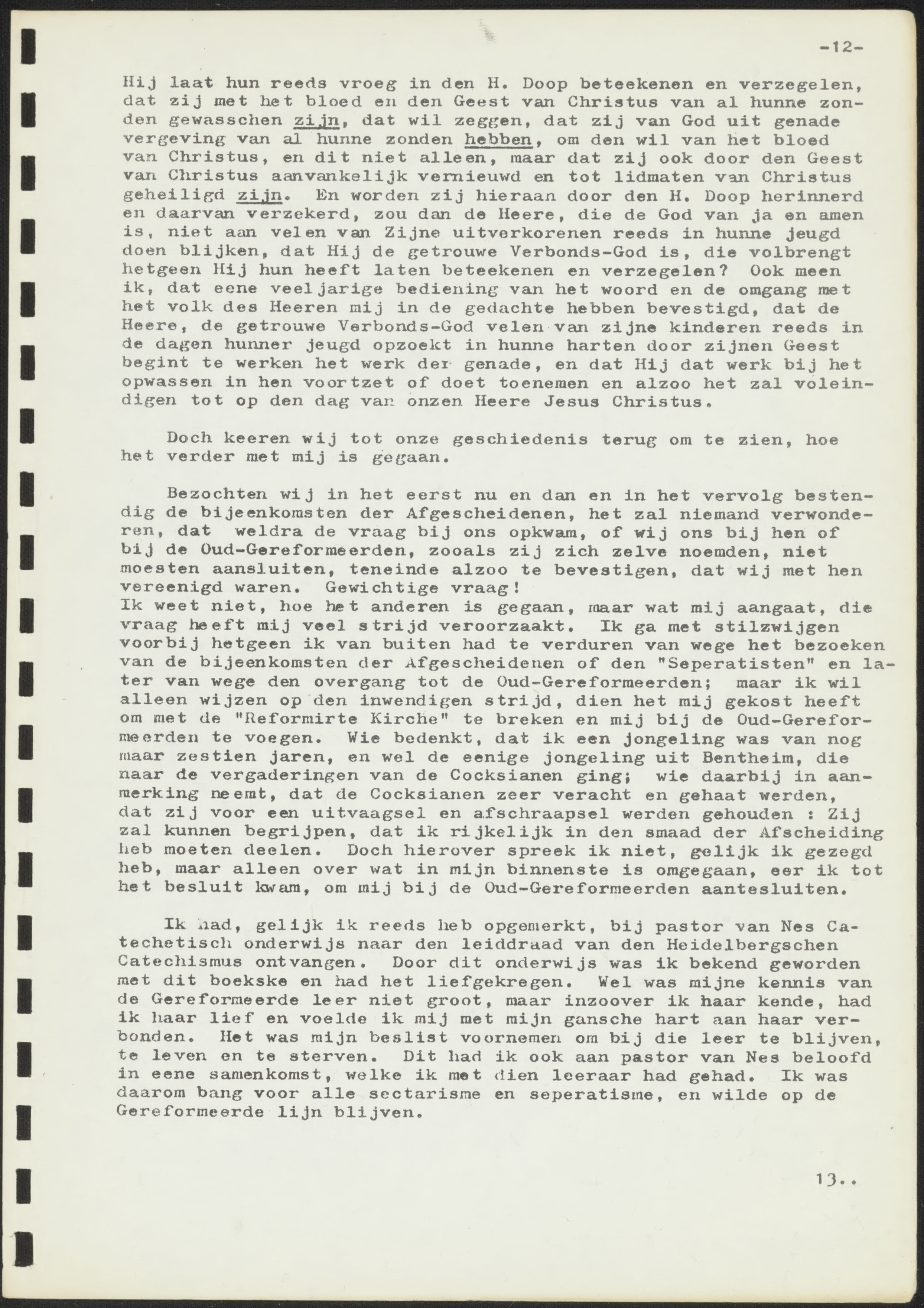 -12-

Hij laat hun reeds vroeg in den H. Doop beteekenen en verzegelen, dat zij met het bloed en den Geest van Christus van al hunne zonden gewasschen zijn, dat wil zeggen, dat zij van God uit genade vergeving van al hunne zonden hebben, om den wil van het bloed van Christus, en dit niet alleen, maar dat zij ook door den Geest van Christus aanvankelijk vernieuwd en tot lidmaten van Christus geheiligd zijn. En worden zij hieraan door den H. Doop herinnerd en daarvan verzekerd, zou dan de Heere, die de God van ja en amen is, niet aan velen van Zijne uitverkorenen reeds in hunne jeugd doen blijken, dat Hij de getrouwe Verbonds-God is, die volbrengt hetgeen Hij hun heeft laten beteekenen en verzegelen? Ook meen ik, dat eene veeljarige bediening van het woord en de omgang met het volk des Heeren mij in de gedachte hebben bevestigd, dat de Heere, de getrouwe Verbonds-God velen van zijne kinderen reeds in de dagen hunner jeugd opzoekt in hunne harten door zijnen Geest begint te werken het werk der genade, en dat Hij dat werk bij het opwassen in hen voortzet of doet toenemen en alzoo het zal voleindigen tot op den dag van onzen Heere Jesus Christus.

Doch keeren wij tot onze geschiedenis terug om te zien, hoe het verder met mij is gegaan.

Bezochten wij in het eerst nu en dan en in het vervolg bestendig de bijeenkomsten der Afgescheidenen, het zal niemand verwonderen, dat weldra de vraag bij ons opkwam, of wij ons bij hen of bij de Oud-Gereformeerden, zooals zij zich zelve noemden, niet moesten aansluiten, teneinde alzoo te bevestigen, dat wij met hen vereenigd waren. Gewichtige vraag!
Ik weet niet, hoe het anderen is gegaan, maar wat mij aangaat, die vraag heeft mij veel strijd veroorzaakt. Ik ga met stilzwijgen voorbij hetgeen ik van buiten had te verduren van wege het bezoeken van de bijeenkomsten der Afgescheidenen of den "Seperatisten" en later van wege den overgang tot de Oud-Gereformeerden; maar ik wil alleen wijzen op den inwendigen strijd, dien het mij gekost heeft om met de "Reformirte Kirche" te breken en mij bij de Oud-Gereformeerden te voegen. Wie bedenkt, dat ik een jongeling was van nog maar zestien jaren, en wel de eenige jongeling uit Bentheim, die naar de vergaderingen van de Cocksianen ging; wie daarbij in aanmerking neemt, dat de Cocksianen zeer veracht en gehaat werden, dat zij voor een uitvaagsel en afschraapsel werden gehouden : Zij zal kunnen begrijpen, dat ik rijkelijk in den smaad der Afscheiding heb moeten deelen. Doch hierover spreek ik niet, gelijk ik gezegd heb, maar alleen over wat in mijn binnenste is omgegaan, eer ik tot het besluit kwam, om mij bij de Oud-Gereformeerden aantesluiten.

Ik had, gelijk ik reeds heb opgemerkt, bij pastor van Nes Catechetisch onderwijs naar den leiddraad van den Heidelbergschen Catechismus ontvangen. Door dit onderwijs was ik bekend geworden met dit boekske en had het liefgekregen. Wel was mijne kennis van de Gereformeerde leer niet groot, maar inzoover ik haar kende, had ik haar lief en voelde ik mij met mijn gansche hart aan haar verbonden. Het was mijn beslist voornemen om bij die leer te blijven, te leven en te sterven. Dit had ik ook aan pastor van Nes beloofd in eene samenkomst, welke ik met dien leeraar had gehad. Ik was daarom bang voor alle sectarisme en seperatisme, en wilde op de Gereformeerde lijn blijven.

13..